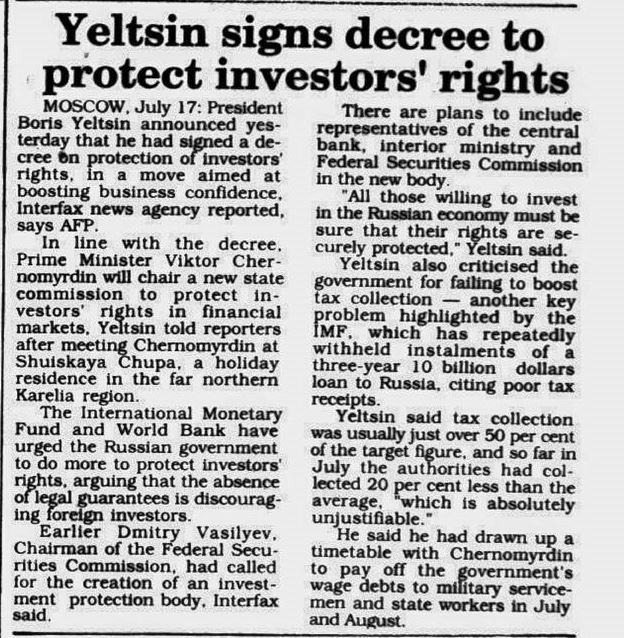 Yeltsin signs decree to protect investors' rights

MOSCOW, July 17: President Boris Yeltsin announced yesterday that he had signed a decree on protection of investors' rights, in a move aimed at boosting business confidence, Interfax news agency reported, says AFP.

In line with the decree, Prime Minister Viktor Chernomyrdin will chair a new state commission to protect investors' rights in financial markets, Yeltsin told reporters after meeting Chernomyrdin at Shuiskaya Chupa, a holiday residence in the far northern Karelia region.

The International Monetary Fund and World Bank have urged the Russian government to do more to protect investors' rights, arguing that the absence of legal guarantees is discouraging foreign investors.

Earlier Dmitry Vasilyev, Chairman of the Federal Securities Commission, had called for the creation of an investment protection body, Interfax said.

There are plans to include representatives of the central bank, interior ministry and Federal Securities Commission in the new body.

"All those willing to invest in the Russian economy must be sure that their rights are securely protected," Yeltsin said.

Yeltsin also criticised the government for failing to boost tax collection — another key problem highlighted by the IMF, which has repeatedly withheld instalments of a three-year 10 billion dollars loan to Russia, citing poor tax receipts.

Yeltsin said tax collection was usually just over 50 per cent of the target figure, and so far in July the authorities had collected 20 per cent less than the average, "which is absolutely unjustifiable."

He said he had drawn up a timetable with Chernomyrdin to pay off the government's wage debts to military servicemen and state workers in July and August.